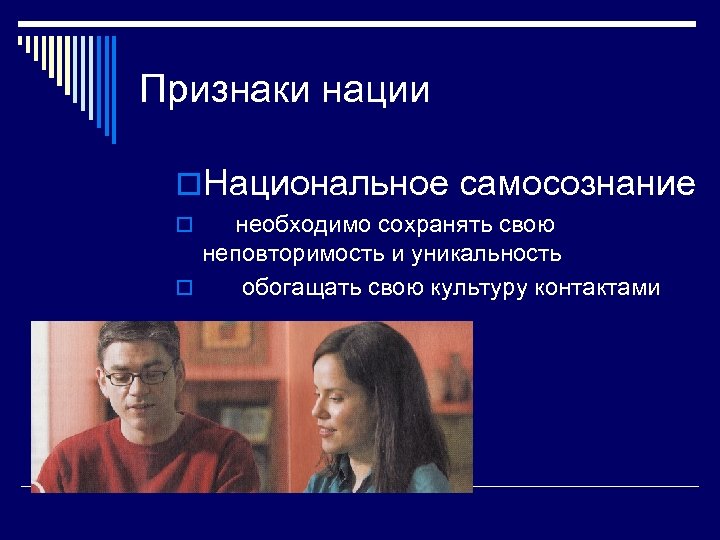 Признаки нации

Национальное самосознание

необходимо сохранять свою неповторимость и уникальность

обогащать свою культуру контактами